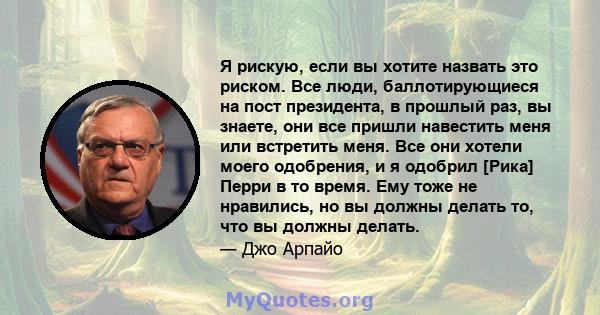 Я рискую, если вы хотите назвать это риском. Все люди, баллотирующиеся на пост президента, в прошлый раз, вы знаете, они все пришли навестить меня или встретить меня. Все они хотели моего одобрения, и я одобрил [Рика] Перри в то время. Ему тоже не нравились, но вы должны делать то, что вы должны делать.

— Джо Арпайо

MyQuotes.org